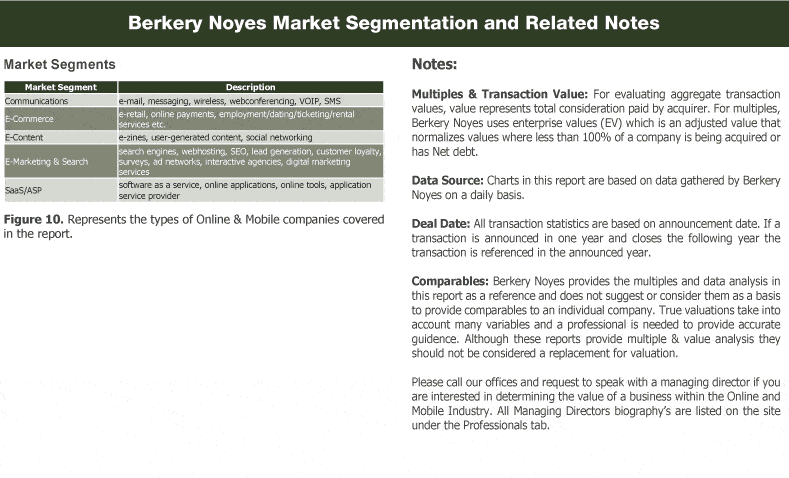 Berkery Noyes Market Segmentation and Related Notes

Market Segments

| Market Segment | Description |
|---|---|
| Communications | e-mail, messaging, wireless, webconferencing, VOIP, SMS |
| E-Commerce | e-retail, online payments, employment/dating/ticketing/rental services etc. |
| E-Content | e-zines, user-generated content, social networking |
| E-Marketing & Search | search engines, webhosting, SEO, lead generation, customer loyalty, surveys, ad networks, interactive agencies, digital marketing services |
| SaaS/ASP | software as a service, online applications, online tools, application service provider |

Figure 10. Represents the types of Online & Mobile companies covered in the report.

Notes:

Multiples & Transaction Value: For evaluating aggregate transaction values, value represents total consideration paid by acquirer. For multiples, Berkery Noyes uses enterprise values (EV) which is an adjusted value that normalizes values where less than 100% of a company is being acquired or has Net debt.

Data Source: Charts in this report are based on data gathered by Berkery Noyes on a daily basis.

Deal Date: All transaction statistics are based on announcement date. If a transaction is announced in one year and closes the following year the transaction is referenced in the announced year.

Comparables: Berkery Noyes provides the multiples and data analysis in this report as a reference and does not suggest or consider them as a basis to provide comparables to an individual company. True valuations take into account many variables and a professional is needed to provide accurate guidence. Although these reports provide multiple & value analysis they should not be considered a replacement for valuation.

Please call our offices and request to speak with a managing director if you are interested in determining the value of a business within the Online and Mobile Industry. All Managing Directors biography's are listed on the site under the Professionals tab.